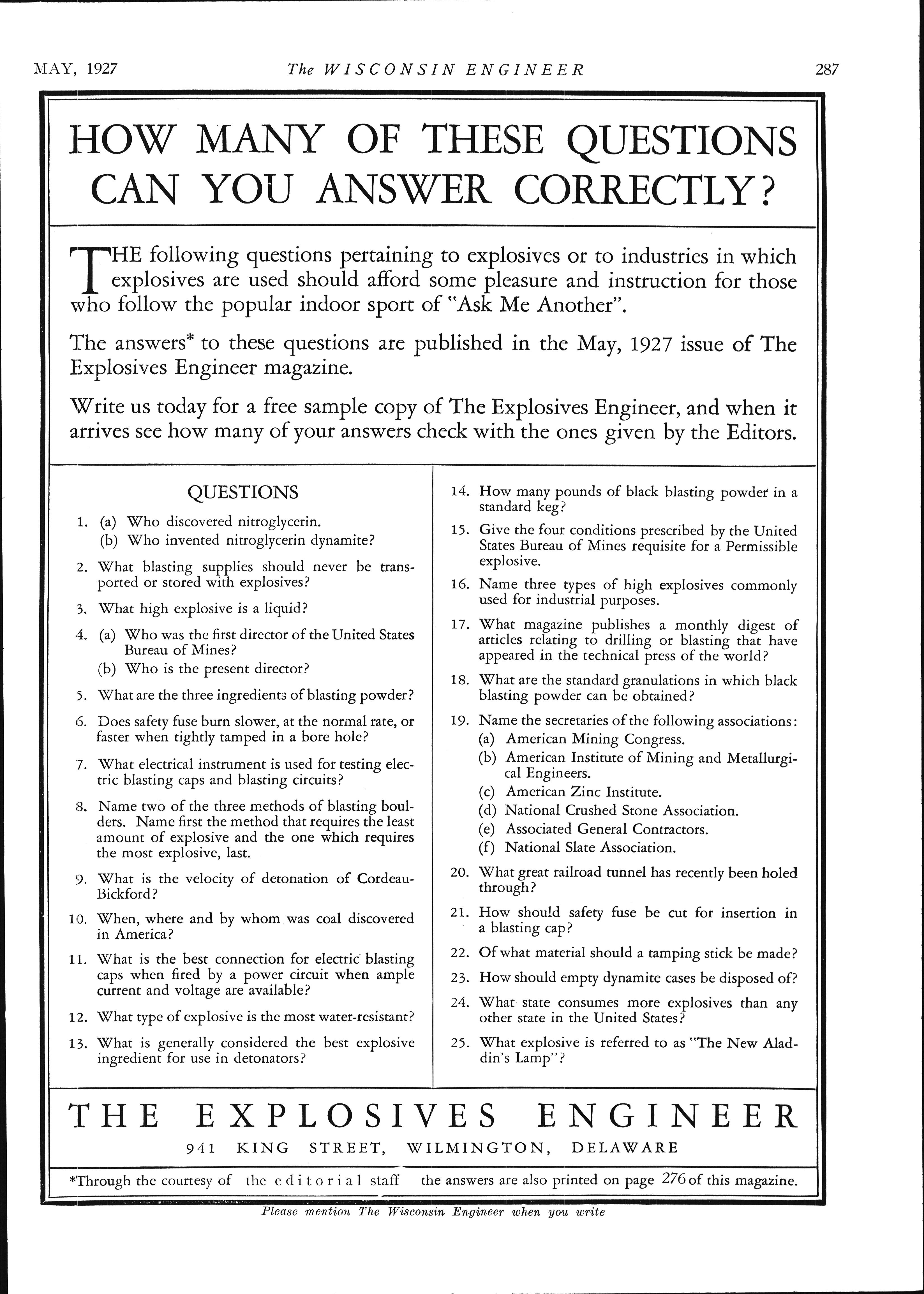 MAY, 1927 The WISCONSIN ENGINEER 287

HOW MANY OF THESE QUESTIONS CAN YOU ANSWER CORRECTLY?

THE following questions pertaining to explosives or to industries in which explosives are used should afford some pleasure and instruction for those who follow the popular indoor sport of "Ask Me Another".

The answers* to these questions are published in the May, 1927 issue of The Explosives Engineer magazine.

Write us today for a free sample copy of The Explosives Engineer, and when it arrives see how many of your answers check with the ones given by the Editors.

QUESTIONS

1. (a) Who discovered nitroglycerin.
(b) Who invented nitroglycerin dynamite?

2. What blasting supplies should never be transported or stored with explosives?

3. What high explosive is a liquid?

4. (a) Who was the first director of the United States Bureau of Mines?
(b) Who is the present director?

5. What are the three ingredients of blasting powder?

6. Does safety fuse burn slower, at the normal rate, or faster when tightly tamped in a bore hole?

7. What electrical instrument is used for testing electric blasting caps and blasting circuits?

8. Name two of the three methods of blasting boulders. Name first the method that requires the least amount of explosive and the one which requires the most explosive, last.

9. What is the velocity of detonation of Cordeau-Bickford?

10. When, where and by whom was coal discovered in America?

11. What is the best connection for electric blasting caps when fired by a power circuit when ample current and voltage are available?

12. What type of explosive is the most water-resistant?

13. What is generally considered the best explosive ingredient for use in detonators?

14. How many pounds of black blasting powder in a standard keg?

15. Give the four conditions prescribed by the United States Bureau of Mines requisite for a Permissible explosive.

16. Name three types of high explosives commonly used for industrial purposes.

17. What magazine publishes a monthly digest of articles relating to drilling or blasting that have appeared in the technical press of the world?

18. What are the standard granulations in which black blasting powder can be obtained?

19. Name the secretaries of the following associations:
(a) American Mining Congress.
(b) American Institute of Mining and Metallurgical Engineers.
(c) American Zinc Institute.
(d) National Crushed Stone Association.
(e) Associated General Contractors.
(f) National Slate Association.

20. What great railroad tunnel has recently been holed through?

21. How should safety fuse be cut for insertion in a blasting cap?

22. Of what material should a tamping stick be made?

23. How should empty dynamite cases be disposed of?

24. What state consumes more explosives than any other state in the United States?

25. What explosive is referred to as "The New Aladdin's Lamp"?

THE EXPLOSIVES ENGINEER
941 KING STREET, WILMINGTON, DELAWARE

*Through the courtesy of the editorial staff the answers are also printed on page 276 of this magazine.

Please mention The Wisconsin Engineer when you write